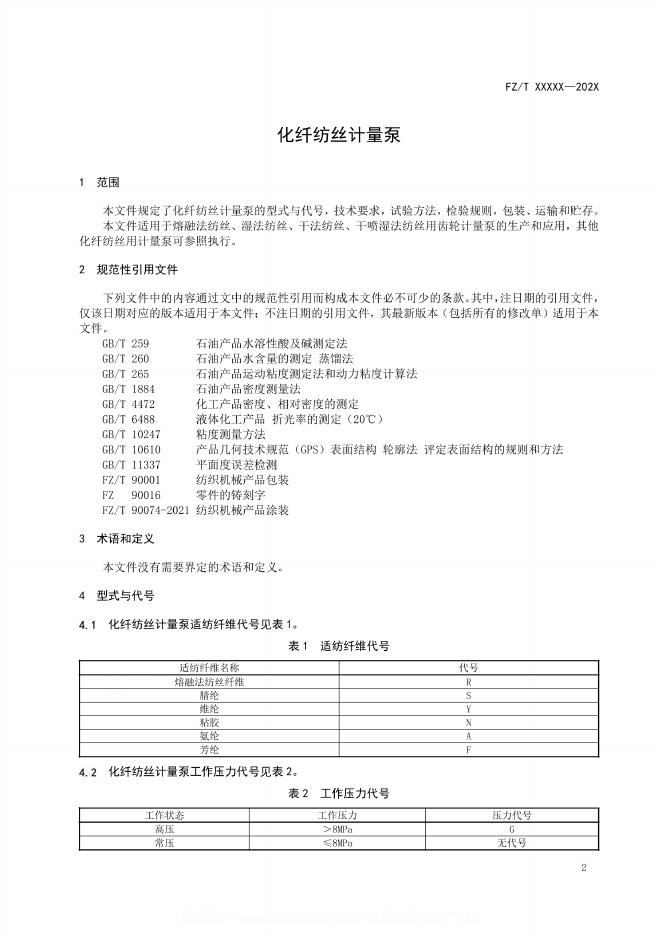 FZ/T XXXXX—202X

化纤纺丝计量泵

1 范围

本文件规定了化纤纺丝计量泵的型式与代号，技术要求，试验方法，检验规则，包装、运输和贮存。
本文件适用于熔融法纺丝、湿法纺丝、干法纺丝、干喷湿法纺丝用齿轮计量泵的生产和应用，其他化纤纺丝用计量泵可参照执行。

2 规范性引用文件

下列文件中的内容通过文中的规范性引用而构成本文件必不可少的条款。其中，注日期的引用文件，仅该日期对应的版本适用于本文件；不注日期的引用文件，其最新版本（包括所有的修改单）适用于本文件。

GB/T 259 石油产品水溶性酸及碱测定法
GB/T 260 石油产品水含量的测定 蒸馏法
GB/T 265 石油产品运动粘度测定法和动力粘度计算法
GB/T 1884 石油产品密度测量法
GB/T 4472 化工产品密度、相对密度的测定
GB/T 6488 液体化工产品 折光率的测定（20℃）
GB/T 10247 粘度测量方法
GB/T 10610 产品几何技术规范（GPS）表面结构 轮廓法 评定表面结构的规则和方法
GB/T 11337 平面度误差检测
FZ/T 90001 纺织机械产品包装
FZ 90016 零件的铸刻字
FZ/T 90074-2021 纺织机械产品涂装

3 术语和定义

本文件没有需要界定的术语和定义。

4 型式与代号

4.1 化纤纺丝计量泵适纺纤维代号见表1。

表1 适纺纤维代号

| 适纺纤维名称 | 代号 |
|---|---|
| 熔融法纺丝纤维 | R |
| 腈纶 | S |
| 维纶 | Y |
| 粘胶 | N |
| 氨纶 | A |
| 芳纶 | F |

4.2 化纤纺丝计量泵工作压力代号见表2。

表2 工作压力代号

| 工作状态 | 工作压力 | 压力代号 |
|---|---|---|
| 高压 | ＞8MPa | G |
| 常压 | ≤8MPa | 无代号 |

2